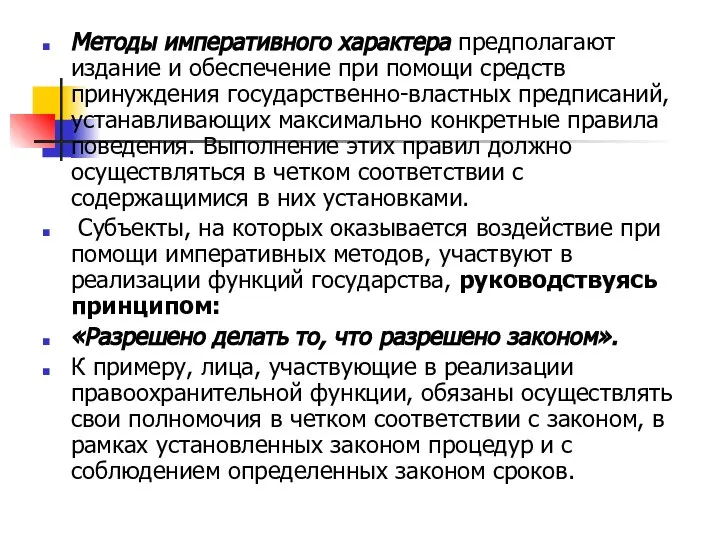 Методы императивного характера предполагают издание и обеспечение при помощи средств принуждения государственно-властных предписаний, устанавливающих максимально конкретные правила поведения. Выполнение этих правил должно осуществляться в четком соответствии с содержащимися в них установками.

Субъекты, на которых оказывается воздействие при помощи императивных методов, участвуют в реализации функций государства, руководствуясь принципом:

«Разрешено делать то, что разрешено законом».

К примеру, лица, участвующие в реализации правоохранительной функции, обязаны осуществлять свои полномочия в четком соответствии с законом, в рамках установленных законом процедур и с соблюдением определенных законом сроков.